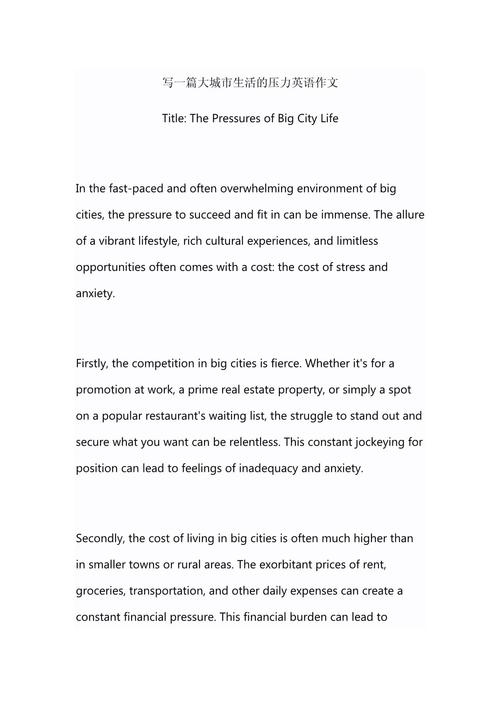 写一篇大城市生活的压力英语作文

Title: The Pressures of Big City Life

In the fast-paced and often overwhelming environment of big cities, the pressure to succeed and fit in can be immense. The allure of a vibrant lifestyle, rich cultural experiences, and limitless opportunities often comes with a cost: the cost of stress and anxiety.

Firstly, the competition in big cities is fierce. Whether it's for a promotion at work, a prime real estate property, or simply a spot on a popular restaurant's waiting list, the struggle to stand out and secure what you want can be relentless. This constant jockeying for position can lead to feelings of inadequacy and anxiety.

Secondly, the cost of living in big cities is often much higher than in smaller towns or rural areas. The exorbitant prices of rent, groceries, transportation, and other daily expenses can create a constant financial pressure. This financial burden can lead to